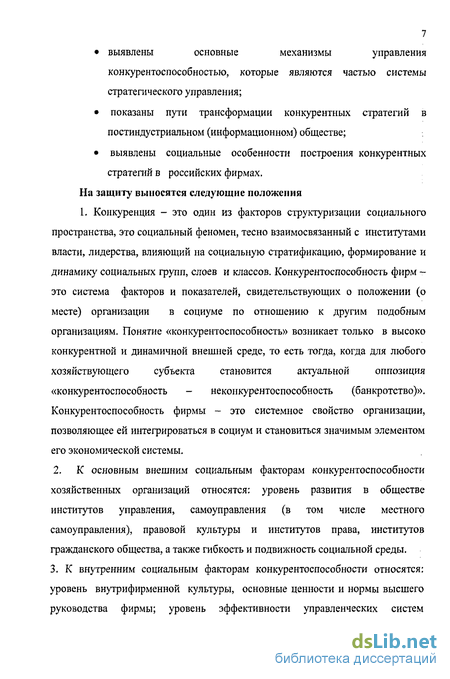 7

• выявлены основные механизмы управления конкурентоспособностью, которые являются частью системы стратегического управления;

• показаны пути трансформации конкурентных стратегий в постиндустриальном (информационном) обществе;

• выявлены социальные особенности построения конкурентных стратегий в российских фирмах.

На защиту выносятся следующие положения

1. Конкуренция – это один из факторов структуризации социального пространства, это социальный феномен, тесно взаимосвязанный с институтами власти, лидерства, влияющий на социальную стратификацию, формирование и динамику социальных групп, слоев и классов. Конкурентоспособность фирм – это система факторов и показателей, свидетельствующих о положении (о месте) организации в социуме по отношению к другим подобным организациям. Понятие «конкурентоспособность» возникает только в высоко конкурентной и динамичной внешней среде, то есть тогда, когда для любого хозяйствующего субъекта становится актуальной оппозиция «конкурентоспособность – неконкурентоспособность (банкротство)». Конкурентоспособность фирмы – это системное свойство организации, позволяющее ей интегрироваться в социум и становиться значимым элементом его экономической системы.

2. К основным внешним социальным факторам конкурентоспособности хозяйственных организаций относятся: уровень развития в обществе институтов управления, самоуправления (в том числе местного самоуправления), правовой культуры и институтов права, институтов гражданского общества, а также гибкость и подвижность социальной среды.

3. К внутренним социальным факторам конкурентоспособности относятся: уровень внутрифирменной культуры, основные ценности и нормы высшего руководства фирмы; уровень эффективности управленческих систем

dsLib.net
библиотека диссертаций